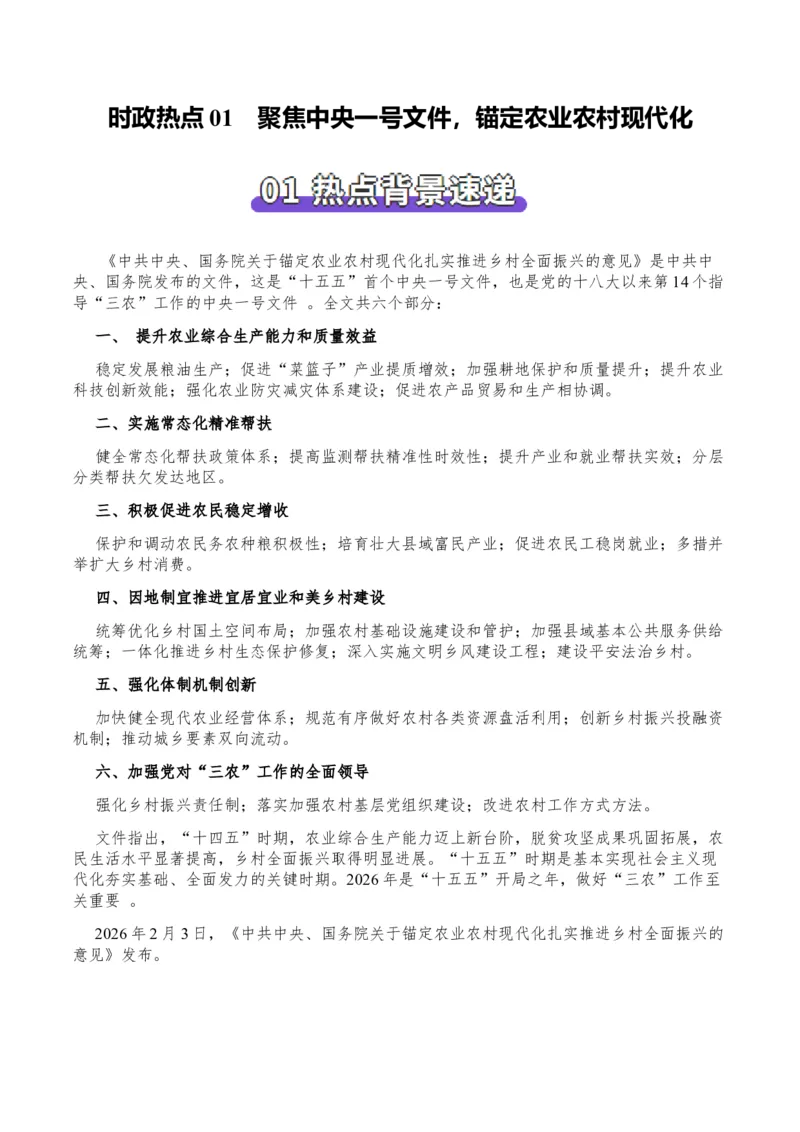 时政热点01 聚焦中央一号文件，锚定农业农村现代化

01 热点背景速递

《中共中央、国务院关于锚定农业农村现代化扎实推进乡村全面振兴的意见》是中共中央、国务院发布的文件，这是“十五五”首个中央一号文件，也是党的十八大以来第14个指导“三农”工作的中央一号文件。全文共六个部分：

一、提升农业综合生产能力和质量效益

稳定发展粮油生产；促进“菜篮子”产业提质增效；加强耕地保护和质量提升；提升农业科技创新效能；强化农业防灾减灾体系建设；促进农产品贸易和生产相协调。

二、实施常态化精准帮扶

健全常态化帮扶政策体系；提高监测帮扶精准性时效性；提升产业和就业帮扶实效；分层分类帮扶欠发达地区。

三、积极促进农民稳定增收

保护和调动农民务农种粮积极性；培育壮大县域富民产业；促进农民工稳岗就业；多措并举扩大乡村消费。

四、因地制宜推进宜居宜业和美乡村建设

统筹优化乡村国土空间布局；加强农村基础设施建设和管护；加强县域基本公共服务供给统筹；一体化推进乡村生态保护修复；深入实施文明乡风建设工程；建设平安法治乡村。

五、强化体制机制创新

加快健全现代农业经营体系；规范有序做好农村各类资源盘活利用；创新乡村振兴投融资机制；推动城乡要素双向流动。

六、加强党对“三农”工作的全面领导

强化乡村振兴责任制；落实加强农村基层党组织建设；改进农村工作方式方法。

文件指出，“十四五”时期，农业综合生产能力迈上新台阶，脱贫攻坚成果巩固拓展，农民生活水平显著提高，乡村全面振兴取得明显进展。“十五五”时期是基本实现社会主义现代化夯实基础、全面发力的关键时期。2026年是“十五五”开局之年，做好“三农”工作至关重要。

2026年2月3日，《中共中央、国务院关于锚定农业农村现代化扎实推进乡村全面振兴的意见》发布。